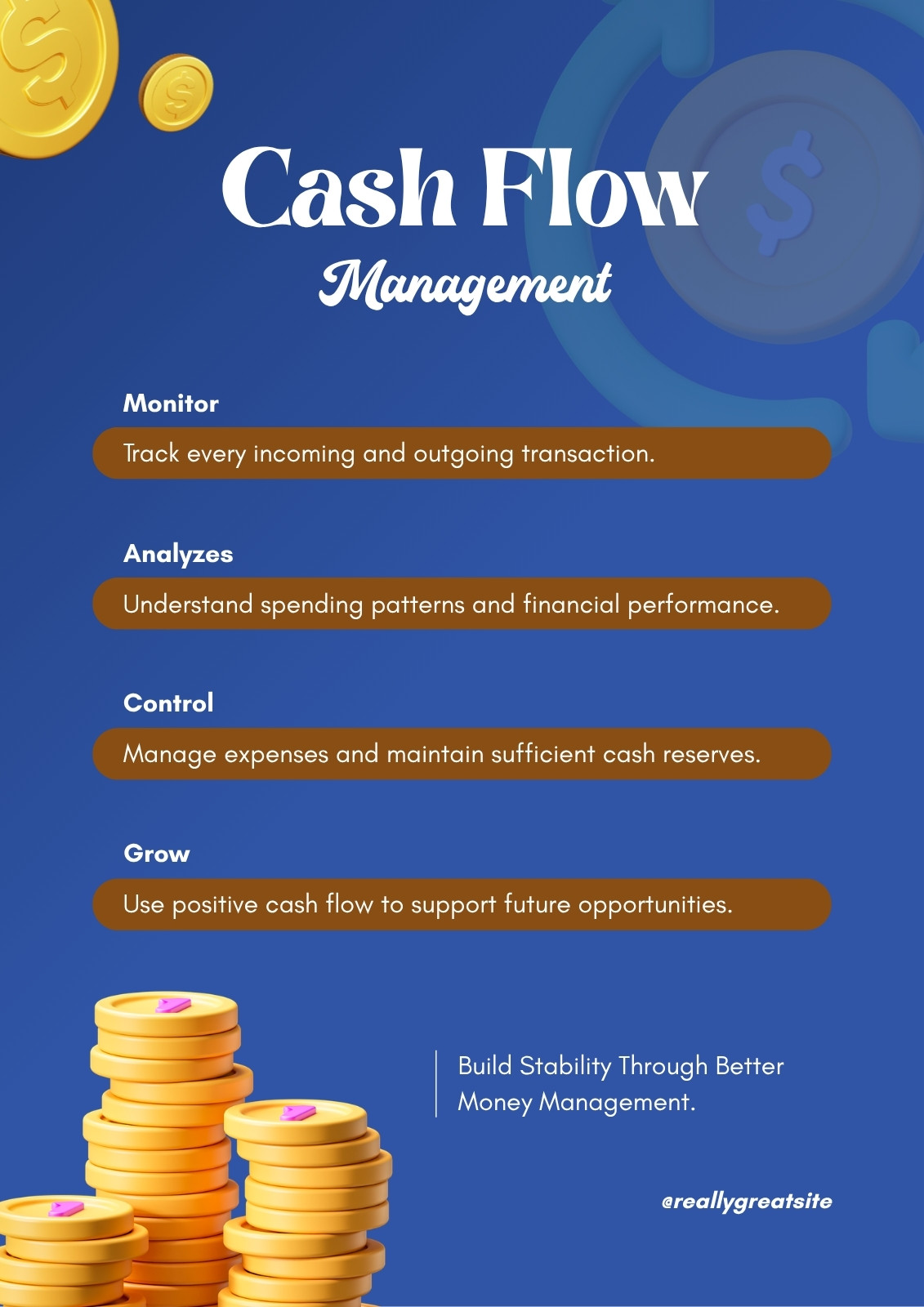 Cash Flow
Management

Monitor

Track every incoming and outgoing transaction.

Analyzes

Understand spending patterns and financial performance.

Control

Manage expenses and maintain sufficient cash reserves.

Grow

Use positive cash flow to support future opportunities.

Build Stability Through Better Money Management.

@reallygreatsite